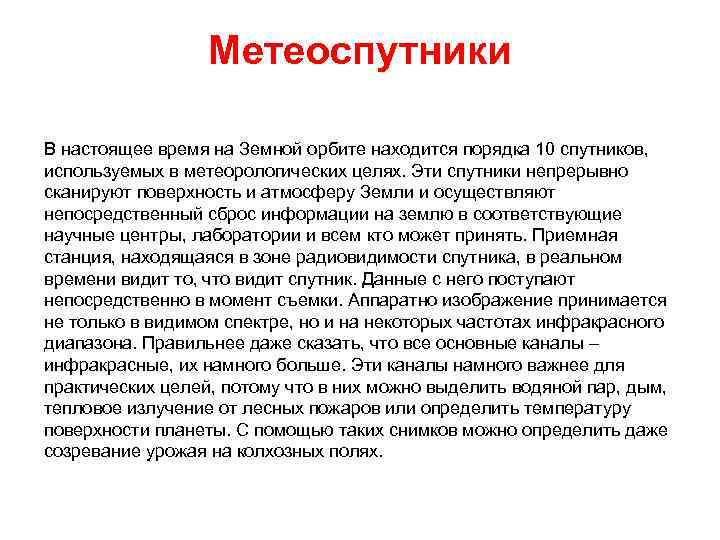 Метеоспутники

В настоящее время на Земной орбите находится порядка 10 спутников, используемых в метеорологических целях. Эти спутники непрерывно сканируют поверхность и атмосферу Земли и осуществляют непосредственный сброс информации на землю в соответствующие научные центры, лаборатории и всем кто может принять. Приемная станция, находящаяся в зоне радиовидимости спутника, в реальном времени видит то, что видит спутник. Данные с него поступают непосредственно в момент съемки. Аппаратно изображение принимается не только в видимом спектре, но и на некоторых частотах инфракрасного диапазона. Правильнее даже сказать, что все основные каналы – инфракрасные, их намного больше. Эти каналы намного важнее для практических целей, потому что в них можно выделить водяной пар, дым, тепловое излучение от лесных пожаров или определить температуру поверхности планеты. С помощью таких снимков можно определить даже созревание урожая на колхозных полях.